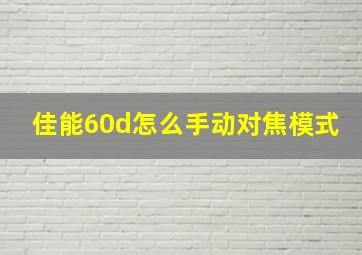 佳能60d怎么手动对焦模式